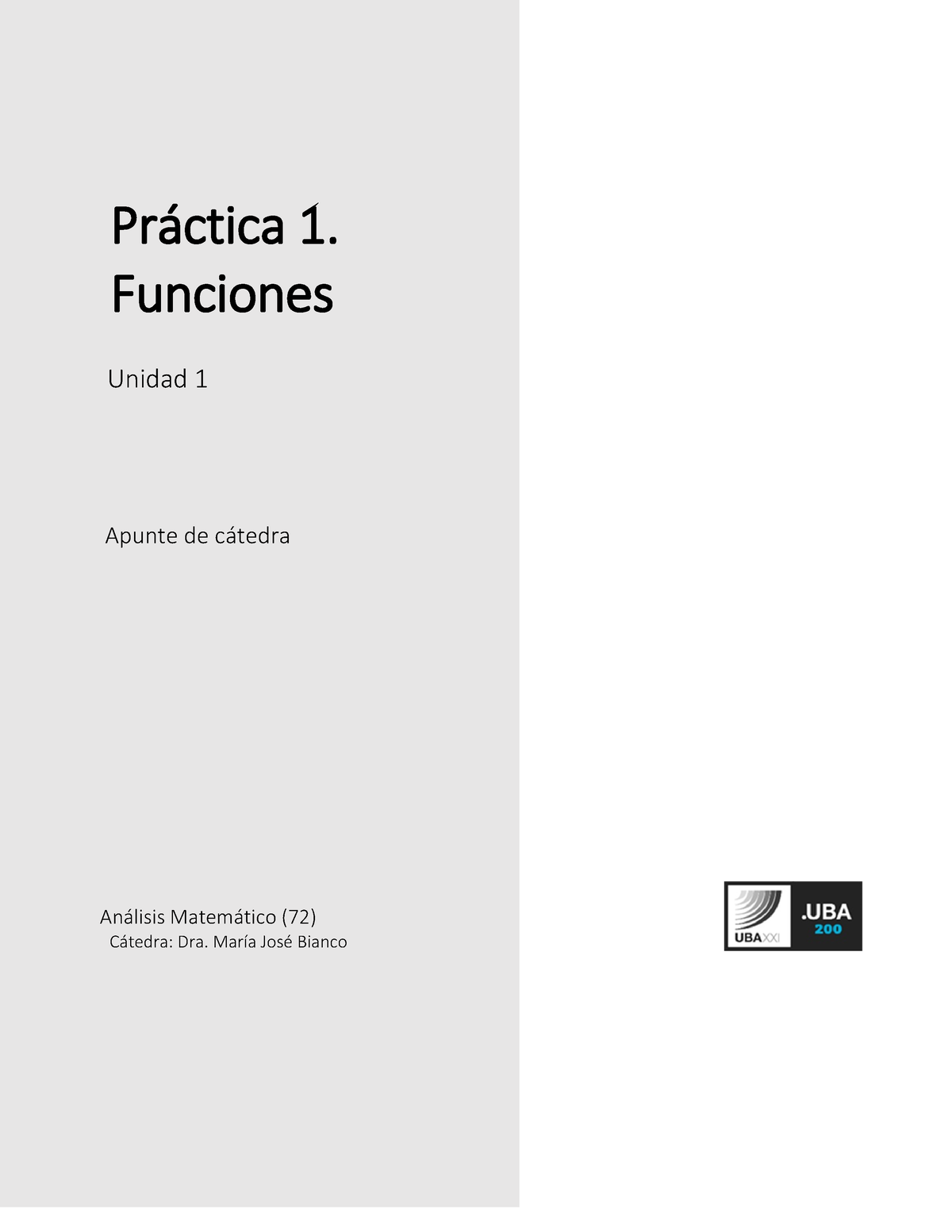 Práctica 1.
Funciones

Unidad 1

Apunte de cátedra

Análisis Matemático (72)
Cátedra: Dra. María José Bianco

UBA XXI

.UBA
200